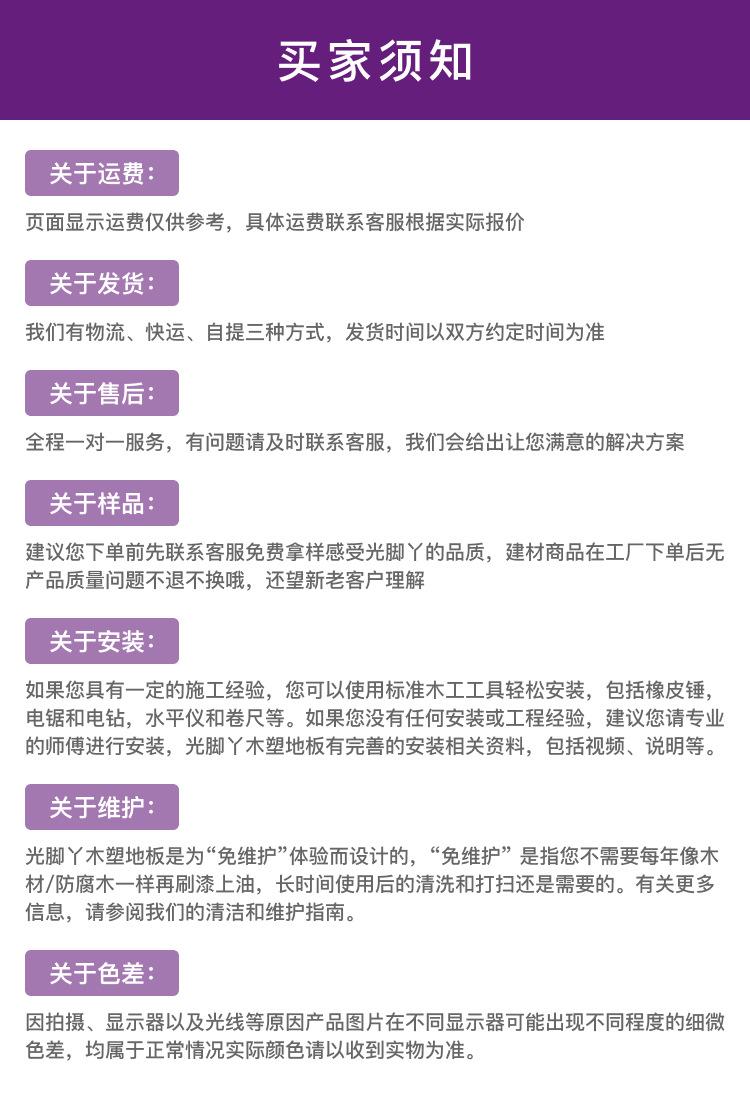 买家须知

关于运费：

页面显示运费仅供参考，具体运费联系客服根据实际报价

关于发货：

我们有物流、快运、自提三种方式，发货时间以双方约定时间为准

关于售后：

全程一对一服务，有问题请及时联系客服，我们会给出让您满意的解决方案

关于样品：

建议您下单前先联系客服免费拿样感受光脚丫的品质，建材商品在工厂下单后无产品质量问题不退不换哦，还望新老客户理解

关于安装：

如果您具有一定的施工经验，您可以使用标准木工工具轻松安装，包括橡皮锤，电锯和电钻，水平仪和卷尺等。如果您没有任何安装或工程经验，建议您请专业的师傅进行安装，光脚丫木塑地板有完善的安装相关资料，包括视频、说明等。

关于维护：

光脚丫木塑地板是为“免维护”体验而设计的，“免维护”是指您不需要每年像木材/防腐木一样再刷漆上油，长时间使用后的清洗和打扫还是需要的。有关更多信息，请参阅我们的清洁和维护指南。

关于色差：

因拍摄、显示器以及光线等原因产品图片在不同显示器可能出现不同程度的细微色差，均属于正常情况实际颜色请以收到实物为准。